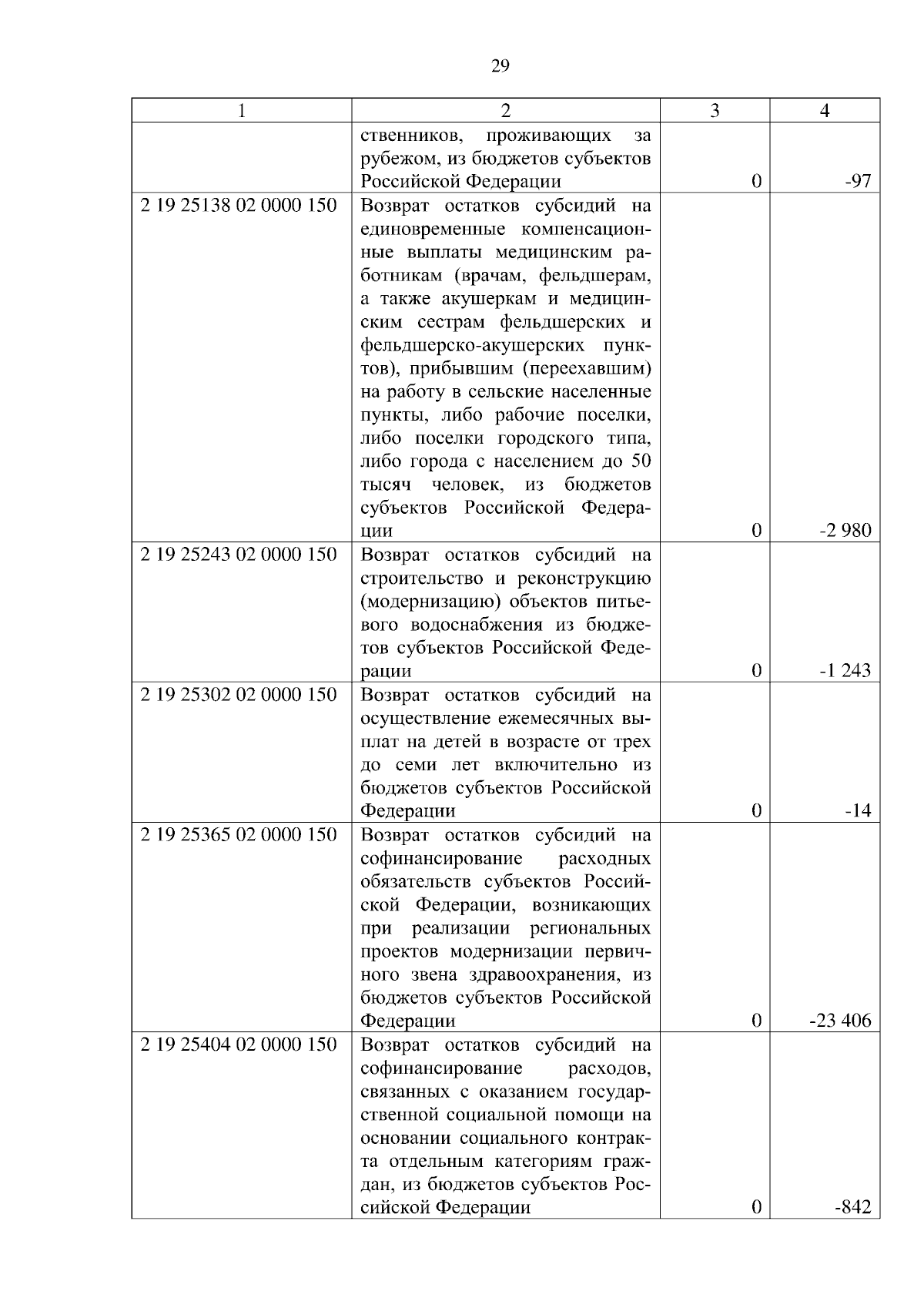 29

| 1 | 2 | 3 | 4 |
|---|---|---|---|
| | ственников, проживающих за рубежом, из бюджетов субъектов Российской Федерации | 0 | -97 |
| 2 19 25138 02 0000 150 | Возврат остатков субсидий на единовременные компенсационные выплаты медицинским работникам (врачам, фельдшерам, а также акушеркам и медицинским сестрам фельдшерских и фельдшерско-акушерских пунктов), прибывшим (переехавшим) на работу в сельские населенные пункты, либо рабочие поселки, либо поселки городского типа, либо города с населением до 50 тысяч человек, из бюджетов субъектов Российской Федерации | 0 | -2 980 |
| 2 19 25243 02 0000 150 | Возврат остатков субсидий на строительство и реконструкцию (модернизацию) объектов питьевого водоснабжения из бюджетов субъектов Российской Федерации | 0 | -1 243 |
| 2 19 25302 02 0000 150 | Возврат остатков субсидий на осуществление ежемесячных выплат на детей в возрасте от трех до семи лет включительно из бюджетов субъектов Российской Федерации | 0 | -14 |
| 2 19 25365 02 0000 150 | Возврат остатков субсидий на софинансирование расходных обязательств субъектов Российской Федерации, возникающих при реализации региональных проектов модернизации первичного звена здравоохранения, из бюджетов субъектов Российской Федерации | 0 | -23 406 |
| 2 19 25404 02 0000 150 | Возврат остатков субсидий на софинансирование расходов, связанных с оказанием государственной социальной помощи на основании социального контракта отдельным категориям граждан, из бюджетов субъектов Российской Федерации | 0 | -842 |